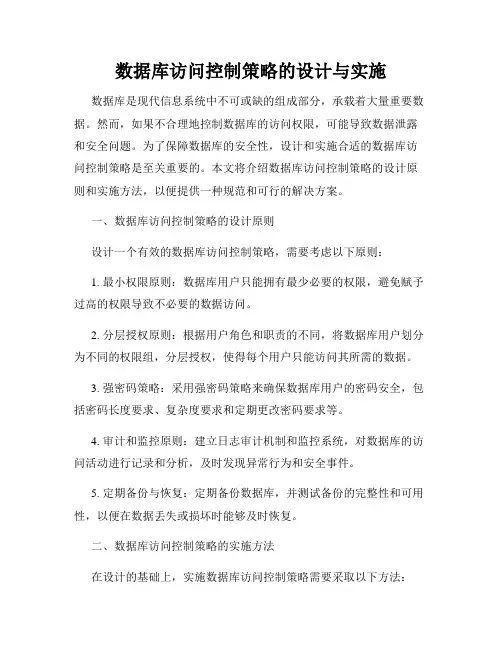 数据库访问控制策略的设计与实施

数据库是现代信息系统中不可或缺的组成部分，承载着大量重要数据。然而，如果不合理地控制数据库的访问权限，可能导致数据泄露和安全问题。为了保障数据库的安全性，设计和实施合适的数据库访问控制策略是至关重要的。本文将介绍数据库访问控制策略的设计原则和实施方法，以便提供一种规范和可行的解决方案。

一、数据库访问控制策略的设计原则

设计一个有效的数据库访问控制策略，需要考虑以下原则：

1. 最小权限原则：数据库用户只能拥有最少必要的权限，避免赋予过高的权限导致不必要的数据访问。

2. 分层授权原则：根据用户角色和职责的不同，将数据库用户划分为不同的权限组，分层授权，使得每个用户只能访问其所需的数据。

3. 强密码策略：采用强密码策略来确保数据库用户的密码安全，包括密码长度要求、复杂度要求和定期更改密码要求等。

4. 审计和监控原则：建立日志审计机制和监控系统，对数据库的访问活动进行记录和分析，及时发现异常行为和安全事件。

5. 定期备份与恢复：定期备份数据库，并测试备份的完整性和可用性，以便在数据丢失或损坏时能够及时恢复。

二、数据库访问控制策略的实施方法

在设计的基础上，实施数据库访问控制策略需要采取以下方法：